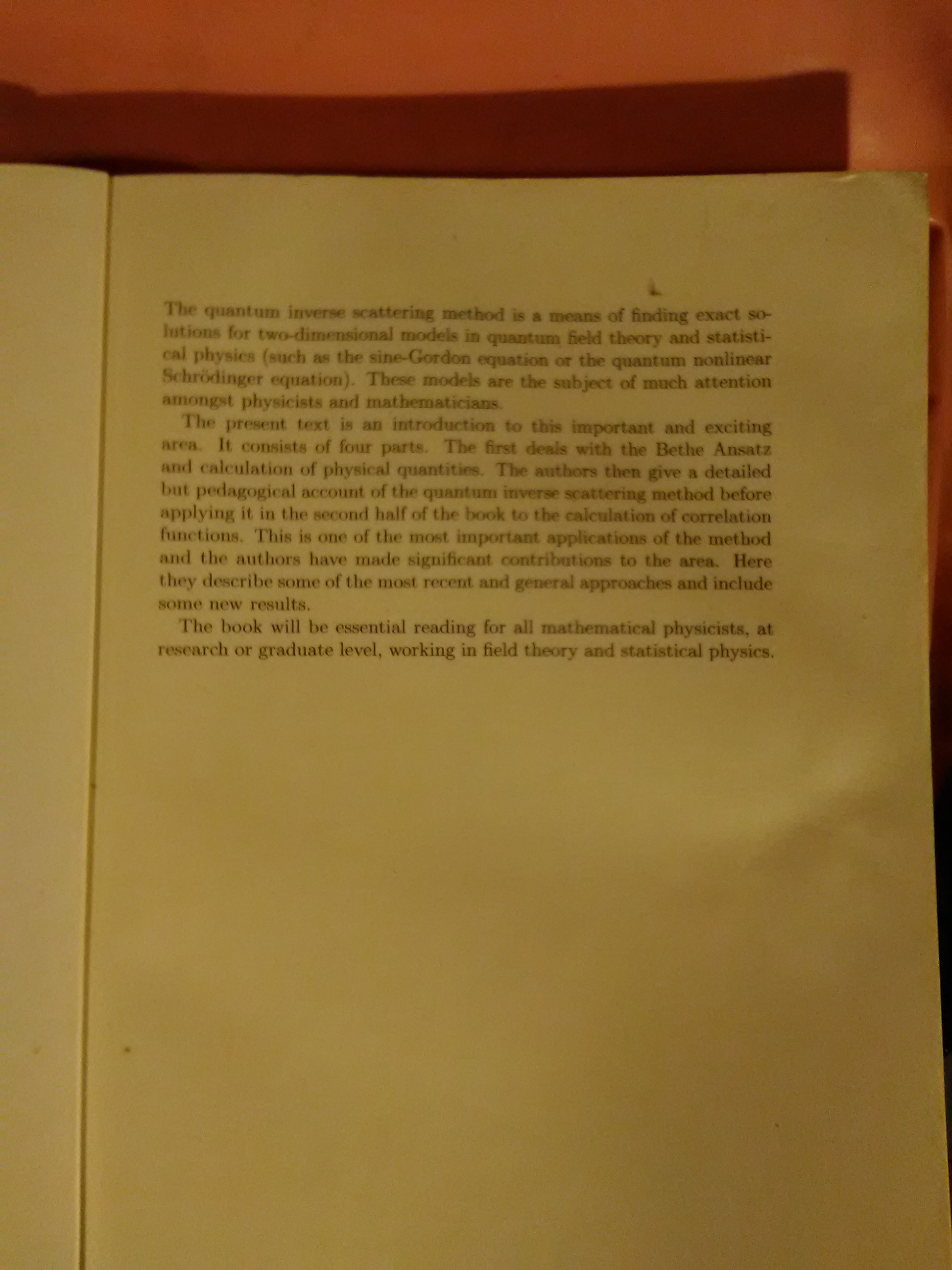 The quantum inverse scattering method is a means of finding exact solutions for two-dimensional models in quantum field theory and statistical physics (such as the sine-Gordon equation or the quantum nonlinear Schrödinger equation). These models are the subject of much attention amongst physicists and mathematicians.

The present text is an introduction to this important and exciting area. It consists of four parts. The first deals with the Bethe Ansatz and calculation of physical quantities. The authors then give a detailed but pedagogical account of the quantum inverse scattering method before applying it in the second half of the book to the calculation of correlation functions. This is one of the most important applications of the method and the authors have made significant contributions to the area. Here they describe some of the most recent and general approaches and include some new results.

The book will be essential reading for all mathematical physicists, at research or graduate level, working in field theory and statistical physics.